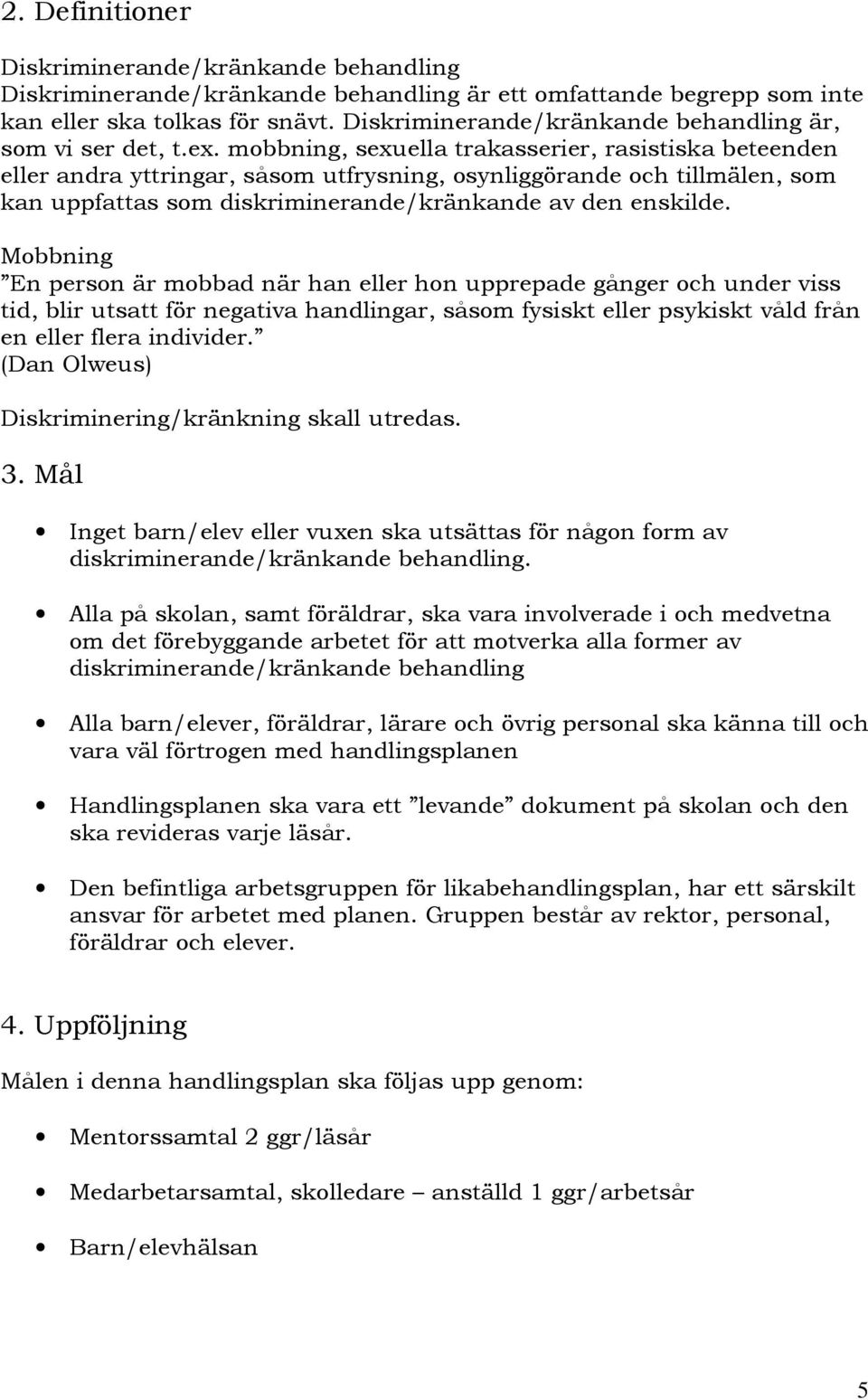 2. Definitioner

Diskriminerande/kränkande behandling
Diskriminerande/kränkande behandling är ett omfattande begrepp som inte kan eller ska tolkas för snävt. Diskriminerande/kränkande behandling är, som vi ser det, t.ex. mobbning, sexuella trakasserier, rasistiska beteenden eller andra yttringar, såsom utfrysning, osynliggörande och tillmälen, som kan uppfattas som diskriminerande/kränkande av den enskilde.

Mobbning
”En person är mobbad när han eller hon upprepade gånger och under viss tid, blir utsatt för negativa handlingar, såsom fysiskt eller psykiskt våld från en eller flera individer.”
(Dan Olweus)

Diskriminering/kränkning skall utredas.

3. Mål

• Inget barn/elev eller vuxen ska utsättas för någon form av diskriminerande/kränkande behandling.

• Alla på skolan, samt föräldrar, ska vara involverade i och medvetna om det förebyggande arbetet för att motverka alla former av diskriminerande/kränkande behandling

• Alla barn/elever, föräldrar, lärare och övrig personal ska känna till och vara väl förtrogen med handlingsplanen

• Handlingsplanen ska vara ett ”levande” dokument på skolan och den ska revideras varje läsår.

• Den befintliga arbetsgruppen för likabehandlingsplan, har ett särskilt ansvar för arbetet med planen. Gruppen består av rektor, personal, föräldrar och elever.

4. Uppföljning

Målen i denna handlingsplan ska följas upp genom:

• Mentorssamtal 2 ggr/läsår

• Medarbetarsamtal, skolledare – anställd 1 ggr/arbetsår

• Barn/elevhälsan

5